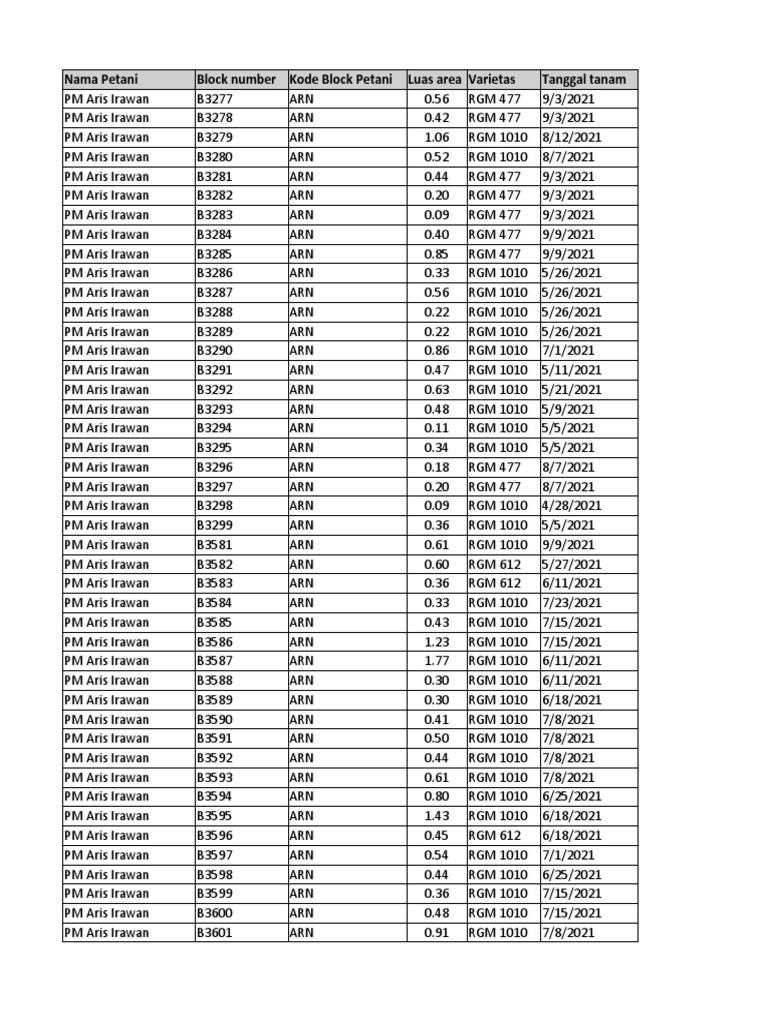 | Nama Petani | Block number | Kode Block Petani | Luas area | Varietas | Tanggal tanam |
|---|---|---|---|---|---|
| PM Aris Irawan | B3277 | ARN | 0.56 | RGM 477 | 9/3/2021 |
| PM Aris Irawan | B3278 | ARN | 0.42 | RGM 477 | 9/3/2021 |
| PM Aris Irawan | B3279 | ARN | 1.06 | RGM 1010 | 8/12/2021 |
| PM Aris Irawan | B3280 | ARN | 0.52 | RGM 1010 | 8/7/2021 |
| PM Aris Irawan | B3281 | ARN | 0.44 | RGM 477 | 9/3/2021 |
| PM Aris Irawan | B3282 | ARN | 0.20 | RGM 477 | 9/3/2021 |
| PM Aris Irawan | B3283 | ARN | 0.09 | RGM 477 | 9/3/2021 |
| PM Aris Irawan | B3284 | ARN | 0.40 | RGM 477 | 9/9/2021 |
| PM Aris Irawan | B3285 | ARN | 0.85 | RGM 477 | 9/9/2021 |
| PM Aris Irawan | B3286 | ARN | 0.33 | RGM 1010 | 5/26/2021 |
| PM Aris Irawan | B3287 | ARN | 0.56 | RGM 1010 | 5/26/2021 |
| PM Aris Irawan | B3288 | ARN | 0.22 | RGM 1010 | 5/26/2021 |
| PM Aris Irawan | B3289 | ARN | 0.22 | RGM 1010 | 5/26/2021 |
| PM Aris Irawan | B3290 | ARN | 0.86 | RGM 1010 | 7/1/2021 |
| PM Aris Irawan | B3291 | ARN | 0.47 | RGM 1010 | 5/11/2021 |
| PM Aris Irawan | B3292 | ARN | 0.63 | RGM 1010 | 5/21/2021 |
| PM Aris Irawan | B3293 | ARN | 0.48 | RGM 1010 | 5/9/2021 |
| PM Aris Irawan | B3294 | ARN | 0.11 | RGM 1010 | 5/5/2021 |
| PM Aris Irawan | B3295 | ARN | 0.34 | RGM 1010 | 5/5/2021 |
| PM Aris Irawan | B3296 | ARN | 0.18 | RGM 477 | 8/7/2021 |
| PM Aris Irawan | B3297 | ARN | 0.20 | RGM 477 | 8/7/2021 |
| PM Aris Irawan | B3298 | ARN | 0.09 | RGM 1010 | 4/28/2021 |
| PM Aris Irawan | B3299 | ARN | 0.36 | RGM 1010 | 5/5/2021 |
| PM Aris Irawan | B3581 | ARN | 0.61 | RGM 1010 | 9/9/2021 |
| PM Aris Irawan | B3582 | ARN | 0.60 | RGM 612 | 5/27/2021 |
| PM Aris Irawan | B3583 | ARN | 0.36 | RGM 612 | 6/11/2021 |
| PM Aris Irawan | B3584 | ARN | 0.33 | RGM 1010 | 7/23/2021 |
| PM Aris Irawan | B3585 | ARN | 0.43 | RGM 1010 | 7/15/2021 |
| PM Aris Irawan | B3586 | ARN | 1.23 | RGM 1010 | 7/15/2021 |
| PM Aris Irawan | B3587 | ARN | 1.77 | RGM 1010 | 6/11/2021 |
| PM Aris Irawan | B3588 | ARN | 0.30 | RGM 1010 | 6/11/2021 |
| PM Aris Irawan | B3589 | ARN | 0.30 | RGM 1010 | 6/18/2021 |
| PM Aris Irawan | B3590 | ARN | 0.41 | RGM 1010 | 7/8/2021 |
| PM Aris Irawan | B3591 | ARN | 0.50 | RGM 1010 | 7/8/2021 |
| PM Aris Irawan | B3592 | ARN | 0.44 | RGM 1010 | 7/8/2021 |
| PM Aris Irawan | B3593 | ARN | 0.61 | RGM 1010 | 7/8/2021 |
| PM Aris Irawan | B3594 | ARN | 0.80 | RGM 1010 | 6/25/2021 |
| PM Aris Irawan | B3595 | ARN | 1.43 | RGM 1010 | 6/18/2021 |
| PM Aris Irawan | B3596 | ARN | 0.45 | RGM 612 | 6/18/2021 |
| PM Aris Irawan | B3597 | ARN | 0.54 | RGM 1010 | 7/1/2021 |
| PM Aris Irawan | B3598 | ARN | 0.44 | RGM 1010 | 6/25/2021 |
| PM Aris Irawan | B3599 | ARN | 0.36 | RGM 1010 | 7/15/2021 |
| PM Aris Irawan | B3600 | ARN | 0.48 | RGM 1010 | 7/15/2021 |
| PM Aris Irawan | B3601 | ARN | 0.91 | RGM 1010 | 7/8/2021 |